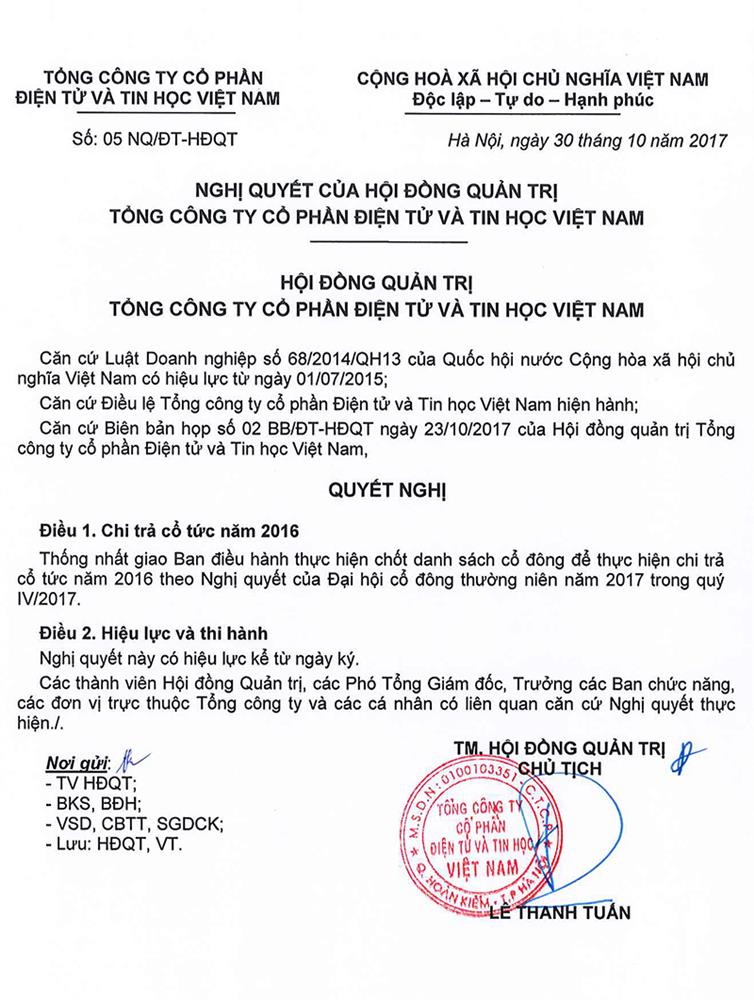 TỔNG CÔNG TY CỔ PHẦN
ĐIỆN TỬ VÀ TIN HỌC VIỆT NAM

Số: 05 NQ/ĐT-HĐQT

CỘNG HOÀ XÃ HỘI CHỦ NGHĨA VIỆT NAM
Độc lập – Tự do – Hạnh phúc

Hà Nội, ngày 30 tháng 10 năm 2017

NGHỊ QUYẾT CỦA HỘI ĐỒNG QUẢN TRỊ
TỔNG CÔNG TY CỔ PHẦN ĐIỆN TỬ VÀ TIN HỌC VIỆT NAM

HỘI ĐỒNG QUẢN TRỊ
TỔNG CÔNG TY CỔ PHẦN ĐIỆN TỬ VÀ TIN HỌC VIỆT NAM

Căn cứ Luật Doanh nghiệp số 68/2014/QH13 của Quốc hội nước Cộng hòa xã hội chủ nghĩa Việt Nam có hiệu lực từ ngày 01/07/2015;

Căn cứ Điều lệ Tổng công ty cổ phần Điện tử và Tin học Việt Nam hiện hành;

Căn cứ Biên bản họp số 02 BB/ĐT-HĐQT ngày 23/10/2017 của Hội đồng quản trị Tổng công ty cổ phần Điện tử và Tin học Việt Nam,

QUYẾT NGHỊ

Điều 1. Chi trả cổ tức năm 2016

Thống nhất giao Ban điều hành thực hiện chốt danh sách cổ đông để thực hiện chi trả cổ tức năm 2016 theo Nghị quyết của Đại hội cổ đông thường niên năm 2017 trong quý IV/2017.

Điều 2. Hiệu lực và thi hành

Nghị quyết này có hiệu lực kể từ ngày ký.

Các thành viên Hội đồng Quản trị, các Phó Tổng Giám đốc, Trưởng các Ban chức năng, các đơn vị trực thuộc Tổng công ty và các cá nhân có liên quan căn cứ Nghị quyết thực hiện./.

Nơi gửi:
- TV HĐQT;
- BKS, BĐH;
- VSD, CBTT, SGDCK;
- Lưu: HĐQT, VT.

TM. HỘI ĐỒNG QUẢN TRỊ
CHỦ TỊCH

M.S.D.N: 0100103351 C.T.C.P
TỔNG CÔNG TY CỔ PHẦN ĐIỆN TỬ VÀ TIN HỌC VIỆT NAM
Q. HOÀN KIẾM - T.P HÀ NỘI

LÊ THANH TUẤN